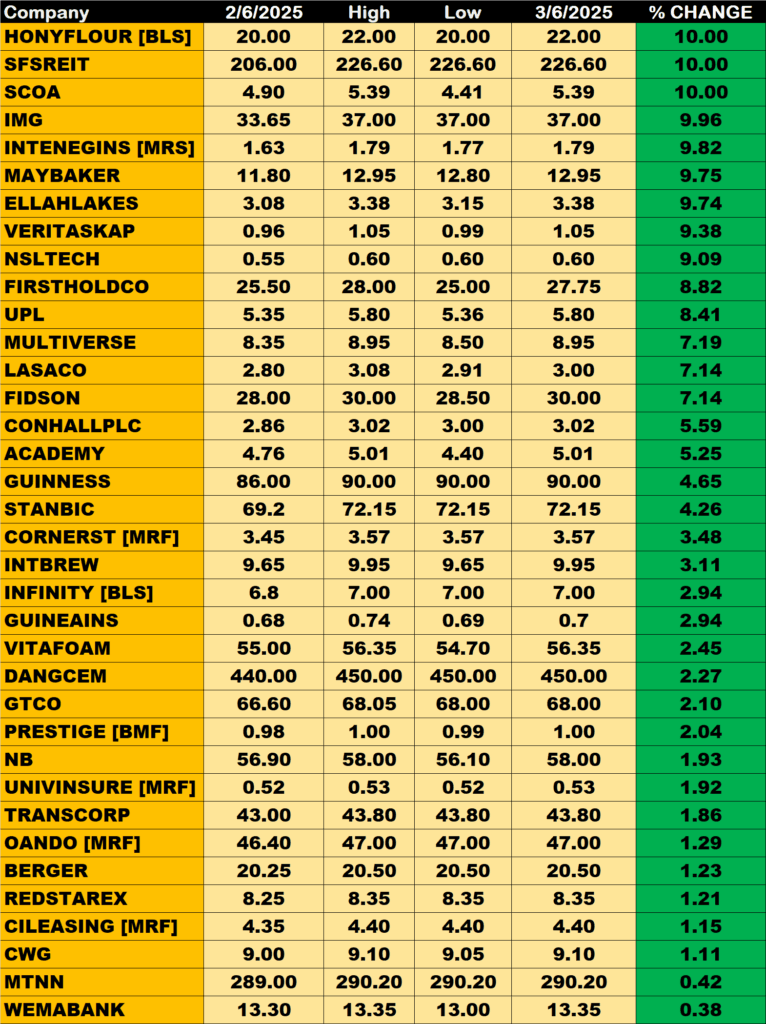 | Company | 2/6/2025 | High | Low | 3/6/2025 | % CHANGE |
|---|---|---|---|---|---|
| HONYFLOUR [BLS] | 20.00 | 22.00 | 20.00 | 22.00 | 10.00 |
| SFSREIT | 206.00 | 226.60 | 226.60 | 226.60 | 10.00 |
| SCOA | 4.90 | 5.39 | 4.41 | 5.39 | 10.00 |
| IMG | 33.65 | 37.00 | 37.00 | 37.00 | 9.96 |
| INTENEGINS [MRS] | 1.63 | 1.79 | 1.77 | 1.79 | 9.82 |
| MAYBAKER | 11.80 | 12.95 | 12.80 | 12.95 | 9.75 |
| ELLAHLAKES | 3.08 | 3.38 | 3.15 | 3.38 | 9.74 |
| VERITASKAP | 0.96 | 1.05 | 0.99 | 1.05 | 9.38 |
| NSLTECH | 0.55 | 0.60 | 0.60 | 0.60 | 9.09 |
| FIRSTHOLDCO | 25.50 | 28.00 | 25.00 | 27.75 | 8.82 |
| UPL | 5.35 | 5.80 | 5.36 | 5.80 | 8.41 |
| MULTIVERSE | 8.35 | 8.95 | 8.50 | 8.95 | 7.19 |
| LASACO | 2.80 | 3.08 | 2.91 | 3.00 | 7.14 |
| FIDSON | 28.00 | 30.00 | 28.50 | 30.00 | 7.14 |
| CONHALLPLC | 2.86 | 3.02 | 3.00 | 3.02 | 5.59 |
| ACADEMY | 4.76 | 5.01 | 4.40 | 5.01 | 5.25 |
| GUINNESS | 86.00 | 90.00 | 90.00 | 90.00 | 4.65 |
| STANBIC | 69.2 | 72.15 | 72.15 | 72.15 | 4.26 |
| CORNERST [MRF] | 3.45 | 3.57 | 3.57 | 3.57 | 3.48 |
| INTBREW | 9.65 | 9.95 | 9.65 | 9.95 | 3.11 |
| INFINITY [BLS] | 6.8 | 7.00 | 7.00 | 7.00 | 2.94 |
| GUINEAINS | 0.68 | 0.74 | 0.69 | 0.7 | 2.94 |
| VITAFOAM | 55.00 | 56.35 | 54.70 | 56.35 | 2.45 |
| DANGCEM | 440.00 | 450.00 | 450.00 | 450.00 | 2.27 |
| GTCO | 66.60 | 68.05 | 68.00 | 68.00 | 2.10 |
| PRESTIGE [BMF] | 0.98 | 1.00 | 0.99 | 1.00 | 2.04 |
| NB | 56.90 | 58.00 | 56.10 | 58.00 | 1.93 |
| UNIVINSURE [MRF] | 0.52 | 0.53 | 0.52 | 0.53 | 1.92 |
| TRANSCORP | 43.00 | 43.80 | 43.80 | 43.80 | 1.86 |
| OANDO [MRF] | 46.40 | 47.00 | 47.00 | 47.00 | 1.29 |
| BERGER | 20.25 | 20.50 | 20.50 | 20.50 | 1.23 |
| REDSTAREX | 8.25 | 8.35 | 8.35 | 8.35 | 1.21 |
| CILEASING [MRF] | 4.35 | 4.40 | 4.40 | 4.40 | 1.15 |
| CWG | 9.00 | 9.10 | 9.05 | 9.10 | 1.11 |
| MTNN | 289.00 | 290.20 | 290.20 | 290.20 | 0.42 |
| WEMABANK | 13.30 | 13.35 | 13.00 | 13.35 | 0.38 |